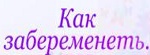 Как забеременеть.